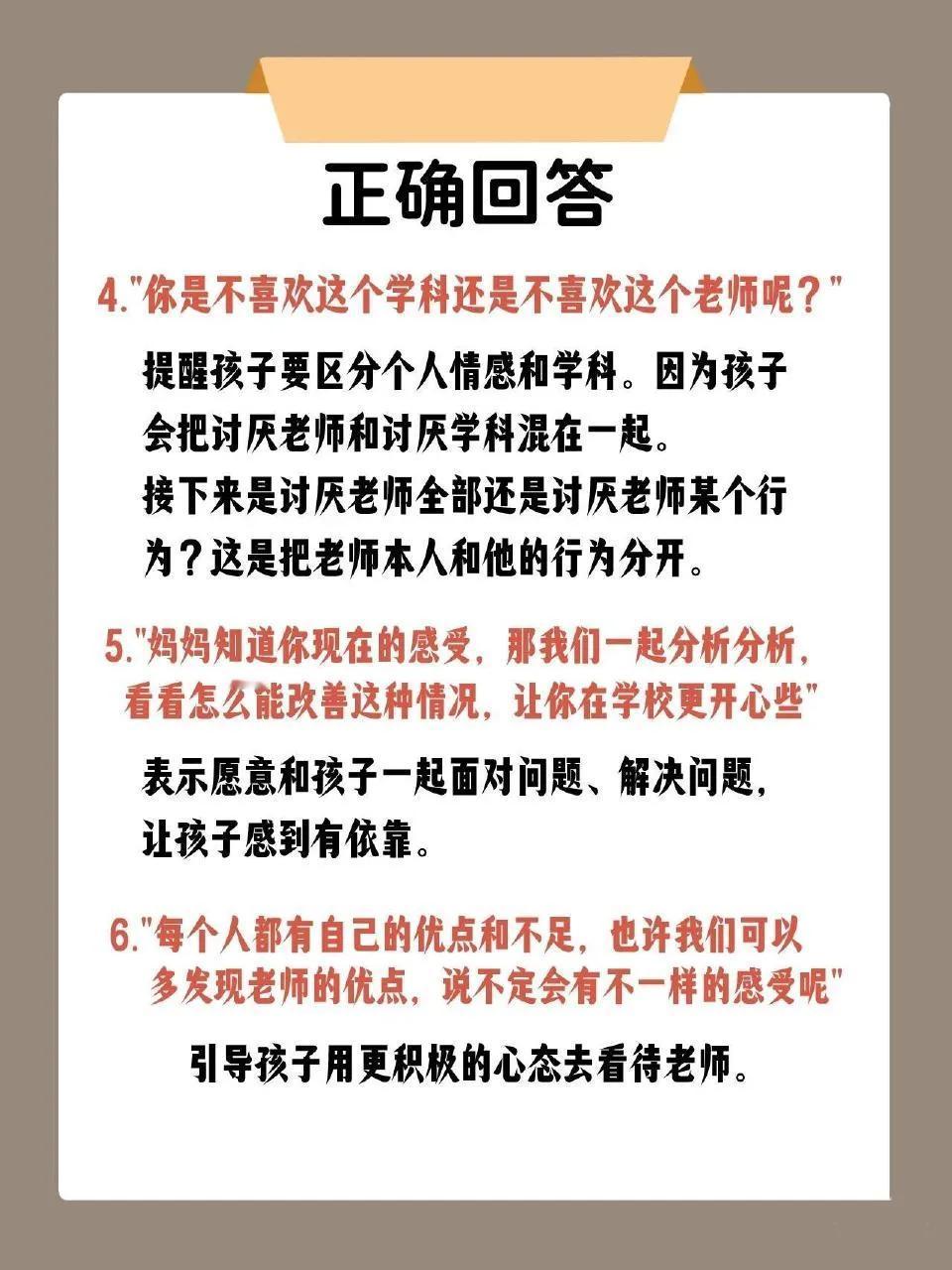 正确回答

4."你是不喜欢这个学科还是不喜欢这个老师呢？"

提醒孩子要区分个人情感和学科。因为孩子会把讨厌老师和讨厌学科混在一起。
接下来是讨厌老师全部还是讨厌老师某个行为？这是把老师本人和他的行为分开。

5."妈妈知道你现在的感受，那我们一起分析分析，看看怎么能改善这种情况，让你在学校更开心些"

表示愿意和孩子一起面对问题、解决问题，让孩子感到有依靠。

6."每个人都有自己的优点和不足，也许我们可以多发现老师的优点，说不定会有不一样的感受呢"

引导孩子用更积极的心态去看待老师。